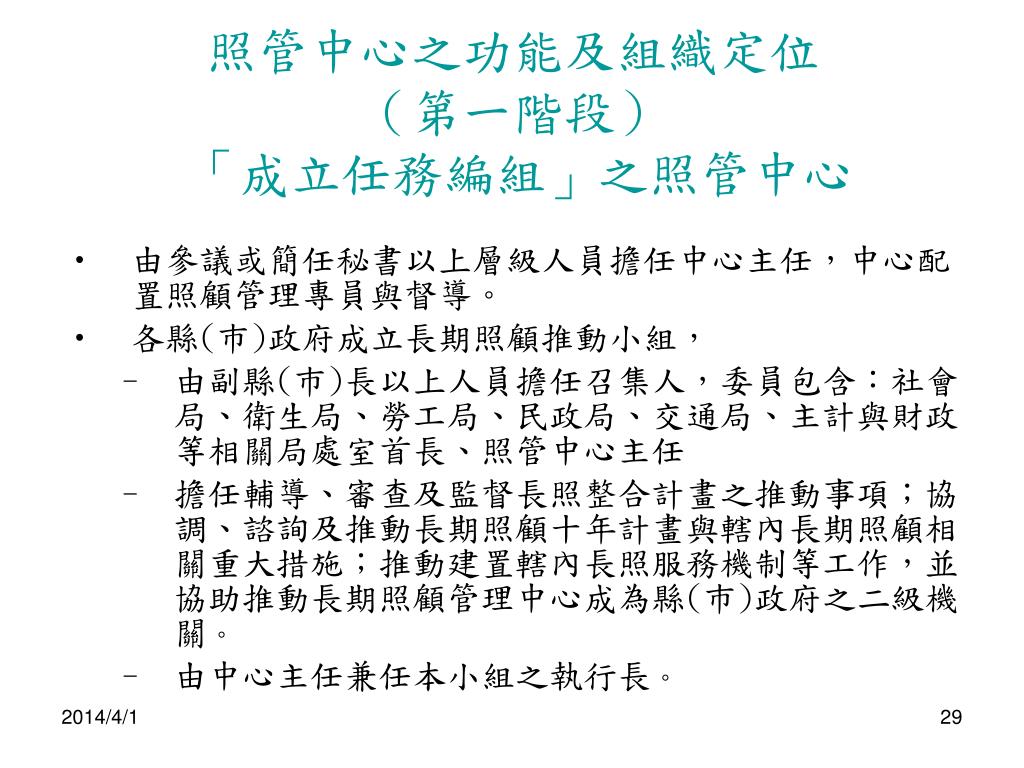 照管中心之功能及組織定位
（第一階段）
「成立任務編組」之照管中心

• 由參議或簡任秘書以上層級人員擔任中心主任，中心配置照顧管理專員與督導。
• 各縣(市)政府成立長期照顧推動小組，
– 由副縣(市)長以上人員擔任召集人，委員包含：社會局、衛生局、勞工局、民政局、交通局、主計與財政等相關局處室首長、照管中心主任
– 擔任輔導、審查及監督長照整合計畫之推動事項；協調、諮詢及推動長期照顧十年計畫與轄內長期照顧相關重大措施；推動建置轄內長照服務機制等工作，並協助推動長期照顧管理中心成為縣(市)政府之二級機關。
– 由中心主任兼任本小組之執行長。

2014/4/1
29